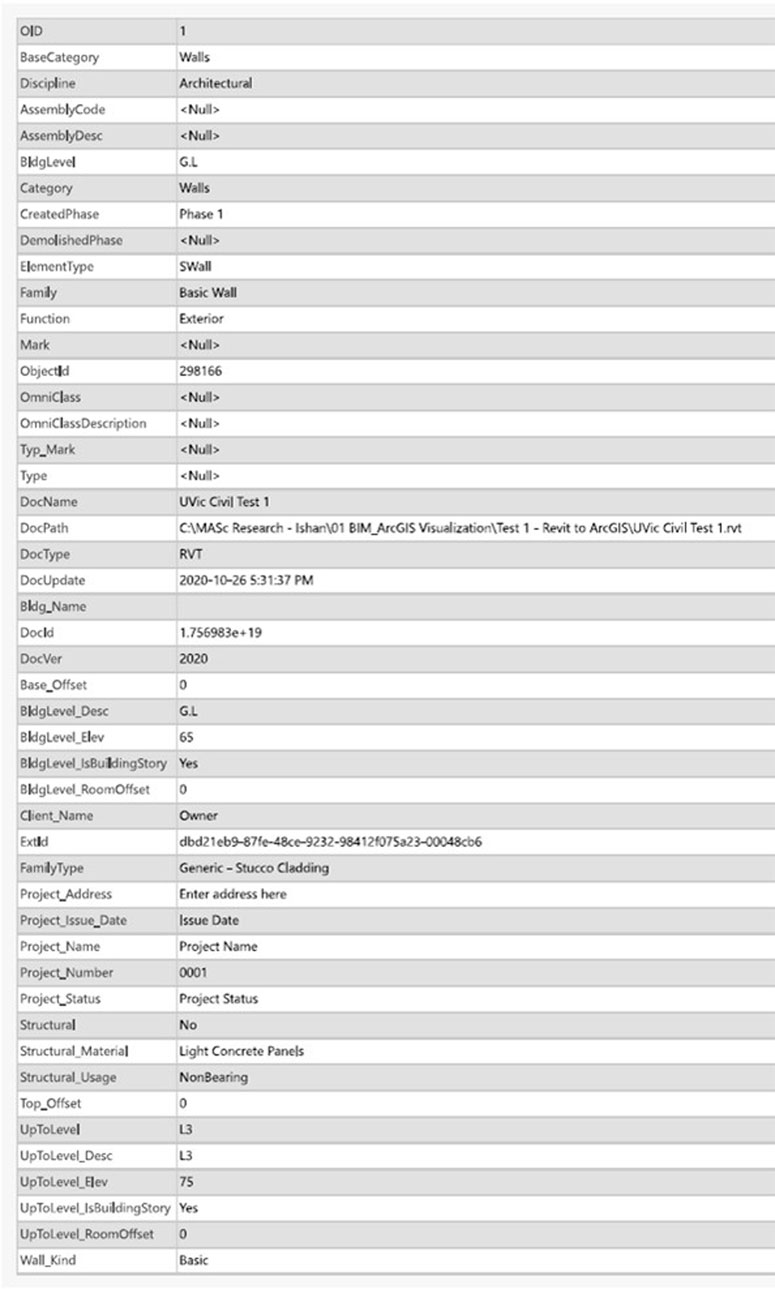 | OID | 1 |
|---|---|
| BaseCategory | Walls |
| Discipline | Architectural |
| AssemblyCode | <Null> |
| AssemblyDesc | <Null> |
| BldgLevel | G.L |
| Category | Walls |
| CreatedPhase | Phase 1 |
| DemolishedPhase | <Null> |
| ElementType | SWall |
| Family | Basic Wall |
| Function | Exterior |
| Mark | <Null> |
| ObjectId | 298166 |
| OmniClass | <Null> |
| OmniClassDescription | <Null> |
| Typ_Mark | <Null> |
| Type | <Null> |
| DocName | UVic Civil Test 1 |
| DocPath | C:\MASc Research - Ishan\01 BIM_ArcGIS Visualization\Test 1 - Revit to ArcGIS\UVic Civil Test 1.rvt |
| DocType | RVT |
| DocUpdate | 2020-10-26 5:31:37 PM |
| Bldg_Name | |
| DocId | 1.756983e+19 |
| DocVer | 2020 |
| Base_Offset | 0 |
| BldgLevel_Desc | G.L |
| BldgLevel_Elev | 65 |
| BldgLevel_IsBuildingStory | Yes |
| BldgLevel_RoomOffset | 0 |
| Client_Name | Owner |
| ExtId | dbd21eb9-87fe-48ce-9232-98412f075a23-00048cb6 |
| FamilyType | Generic - Stucco Cladding |
| Project_Address | Enter address here |
| Project_Issue_Date | Issue Date |
| Project_Name | Project Name |
| Project_Number | 0001 |
| Project_Status | Project Status |
| Structural | No |
| Structural_Material | Light Concrete Panels |
| Structural_Usage | NonBearing |
| Top_Offset | 0 |
| UpToLevel | L3 |
| UpToLevel_Desc | L3 |
| UpToLevel_Elev | 75 |
| UpToLevel_IsBuildingStory | Yes |
| UpToLevel_RoomOffset | 0 |
| Wall_Kind | Basic |